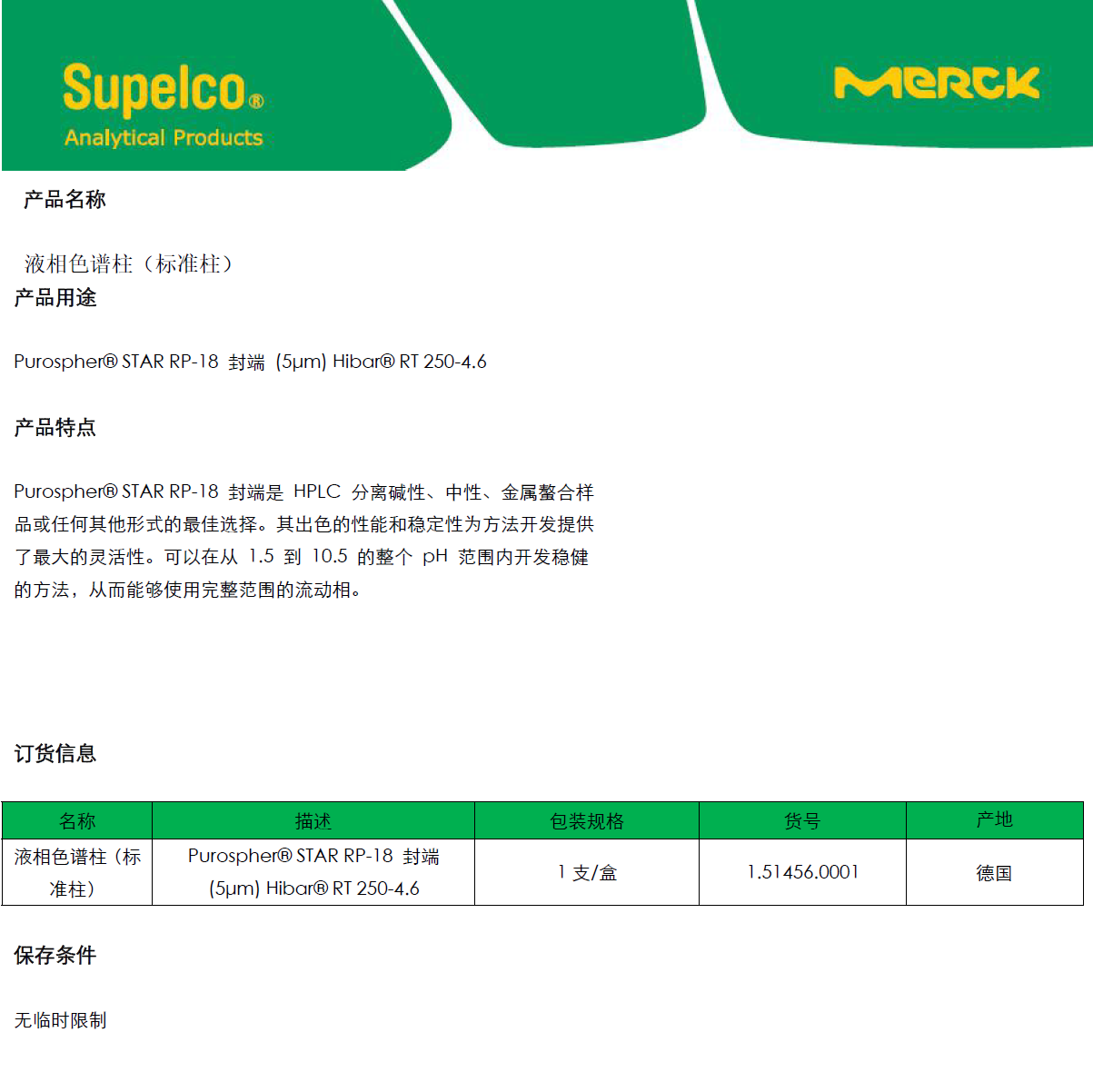 Supelco®
Analytical Products

MERCK

产品名称

液相色谱柱（标准柱）

产品用途

Purospher® STAR RP-18 封端 (5μm) Hibar® RT 250-4.6

产品特点

Purospher® STAR RP-18 封端是 HPLC 分离碱性、中性、金属螯合样品或任何其他形式的最佳选择。其出色的性能和稳定性为方法开发提供了最大的灵活性。可以在从 1.5 到 10.5 的整个 pH 范围内开发稳健的方法，从而能够使用完整范围的流动相。

订货信息

| 名称 | 描述 | 包装规格 | 货号 | 产地 |
|---|---|---|---|---|
| 液相色谱柱（标准柱） | Purospher® STAR RP-18 封端 (5μm) Hibar® RT 250-4.6 | 1 支/盒 | 1.51456.0001 | 德国 |

保存条件

无临时限制